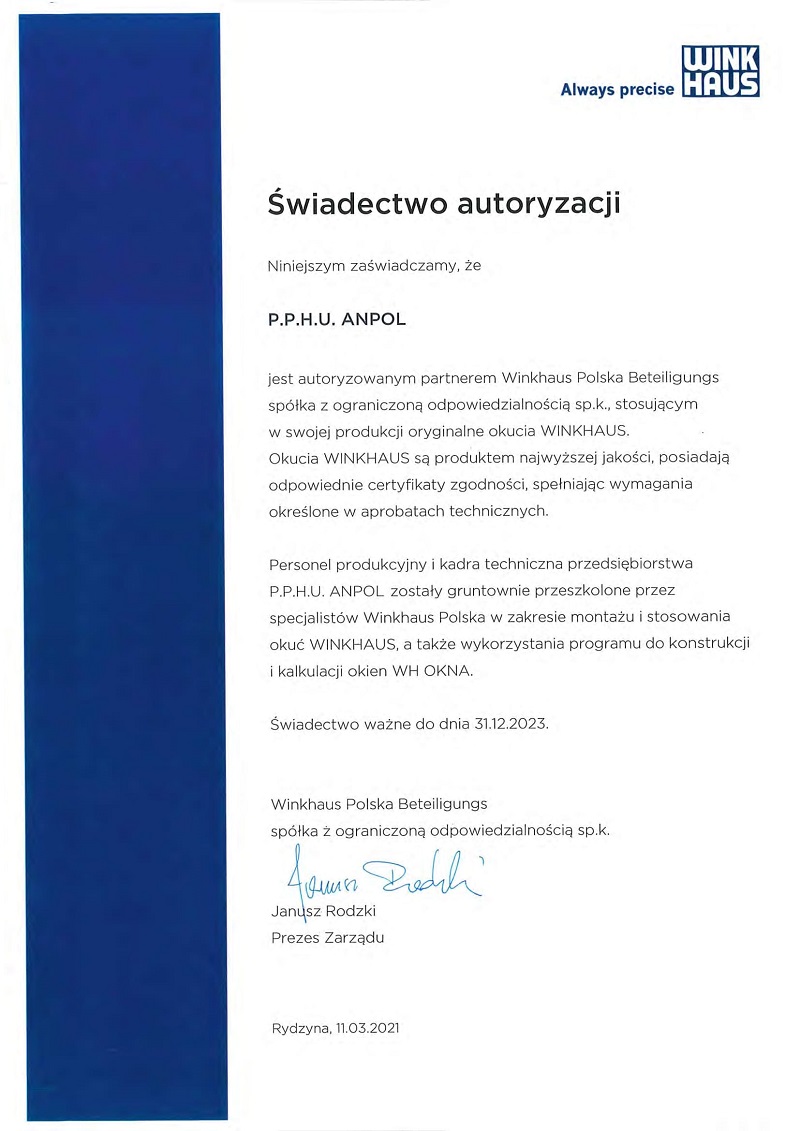 Always precise WINK HAUS

Świadectwo autoryzacji

Niniejszym zaświadczamy, że

P.P.H.U. ANPOL

jest autoryzowanym partnerem Winkhaus Polska Beteiligungs spółka z ograniczoną odpowiedzialnością sp.k., stosującym w swojej produkcji oryginalne okucia WINKHAUS. Okucia WINKHAUS są produktem najwyższej jakości, posiadają odpowiednie certyfikaty zgodności, spełniając wymagania określone w aprobatach technicznych.

Personel produkcyjny i kadra techniczna przedsiębiorstwa P.P.H.U. ANPOL zostały gruntownie przeszkolone przez specjalistów Winkhaus Polska w zakresie montażu i stosowania okuć WINKHAUS, a także wykorzystania programu do konstrukcji i kalkulacji okien WH OKNA.

Świadectwo ważne do dnia 31.12.2023.

Winkhaus Polska Beteiligungs
spółka z ograniczoną odpowiedzialnością sp.k.

Janusz Rodzki

Janusz Rodzki
Prezes Zarządu

Rydzyna, 11.03.2021